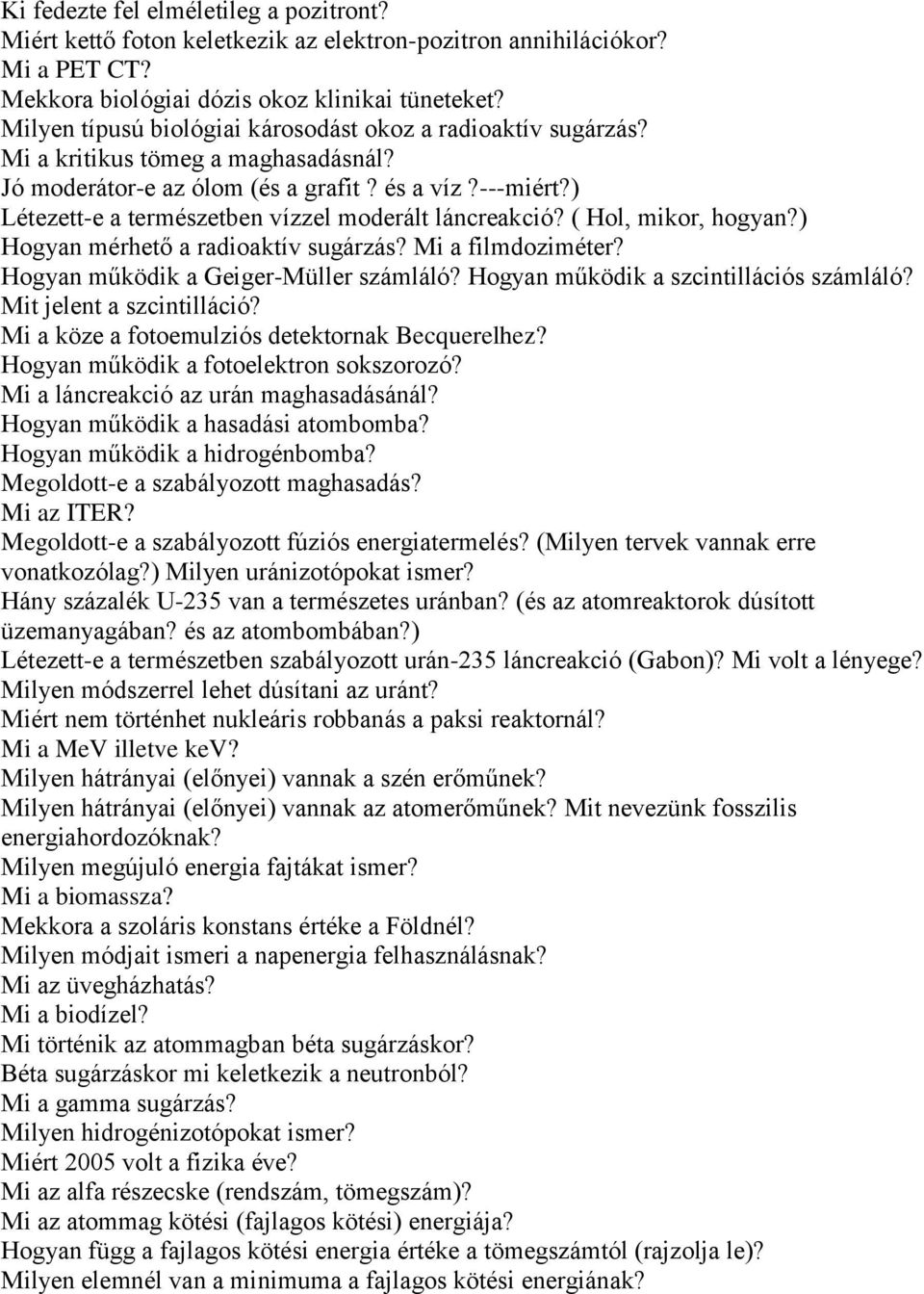 Ki fedezte fel elméletileg a pozitront?
Miért kettő foton keletkezik az elektron-pozitron annihilációkor?
Mi a PET CT?
Mekkora biológiai dózis okoz klinikai tüneteket?
Milyen típusú biológiai károsodást okoz a radioaktív sugárzás?
Mi a kritikus tömeg a maghasadásnál?
Jó moderátor-e az ólom (és a grafit? és a víz?---miért?)
Létezett-e a természetben vízzel moderált láncreakció? ( Hol, mikor, hogyan?)
Hogyan mérhető a radioaktív sugárzás? Mi a filmdoziméter?
Hogyan működik a Geiger-Müller számláló? Hogyan működik a szcintillációs számláló?
Mit jelent a szcintilláció?
Mi a köze a fotoemulziós detektornak Becquerelhez?
Hogyan működik a fotoelektron sokszorozó?
Mi a láncreakció az urán maghasadásánál?
Hogyan működik a hasadási atombomba?
Hogyan működik a hidrogénbomba?
Megoldott-e a szabályozott maghasadás?
Mi az ITER?
Megoldott-e a szabályozott fúziós energiatermelés? (Milyen tervek vannak erre vonatkozólag?) Milyen uránizotópokat ismer?
Hány százalék U-235 van a természetes uránban? (és az atomreaktorok dúsított üzemanyagában? és az atombombában?)
Létezett-e a természetben szabályozott urán-235 láncreakció (Gabon)? Mi volt a lényege?
Milyen módszerrel lehet dúsítani az uránt?
Miért nem történhet nukleáris robbanás a paksi reaktornál?
Mi a MeV illetve keV?
Milyen hátrányai (előnyei) vannak a szén erőműnek?
Milyen hátrányai (előnyei) vannak az atomerőműnek? Mit nevezünk fosszilis energiahordozóknak?
Milyen megújuló energia fajtákat ismer?
Mi a biomassza?
Mekkora a szoláris konstans értéke a Földnél?
Milyen módjait ismeri a napenergia felhasználásnak?
Mi az üvegházhatás?
Mi a biodízel?
Mi történik az atommagban béta sugárzáskor?
Béta sugárzáskor mi keletkezik a neutronból?
Mi a gamma sugárzás?
Milyen hidrogénizotópokat ismer?
Miért 2005 volt a fizika éve?
Mi az alfa részecske (rendszám, tömegszám)?
Mi az atommag kötési (fajlagos kötési) energiája?
Hogyan függ a fajlagos kötési energia értéke a tömegszámtól (rajzolja le)?
Milyen elemnél van a minimuma a fajlagos kötési energiának?